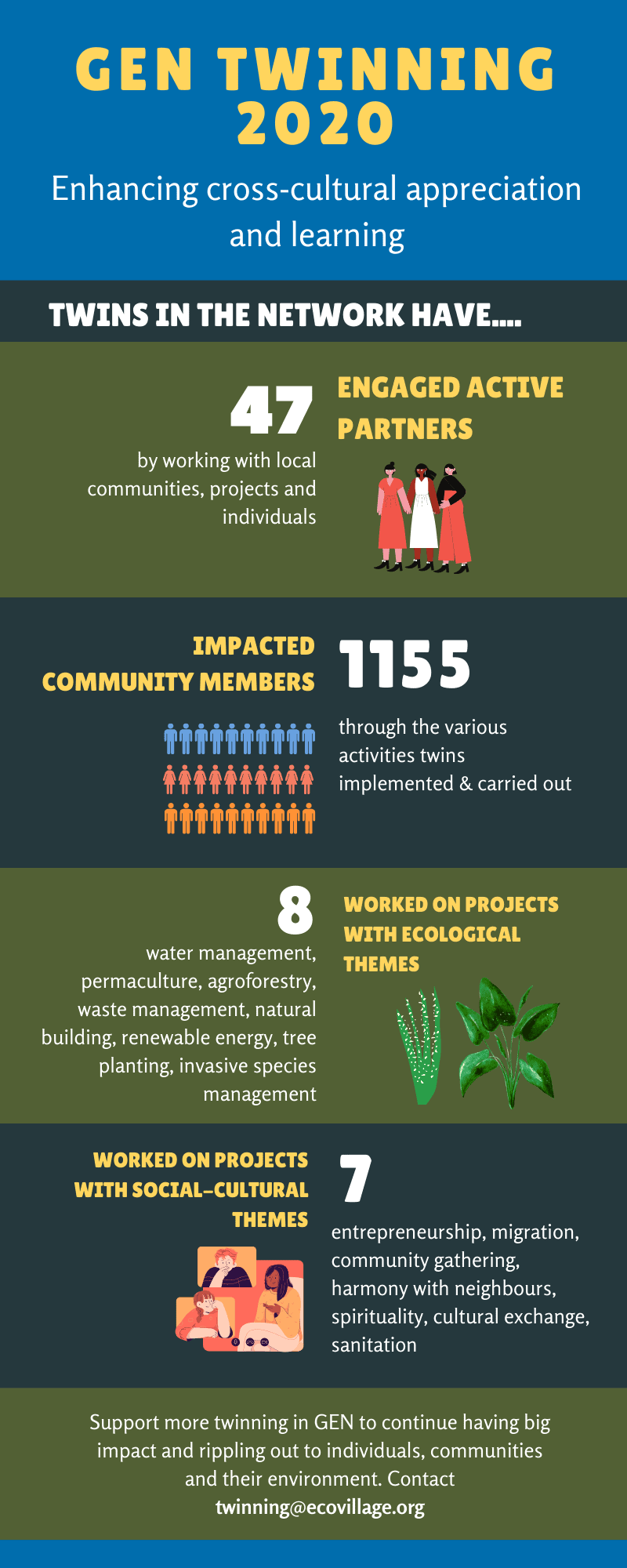 GEN TWINNING 2020

Enhancing cross-cultural appreciation and learning

TWINS IN THE NETWORK HAVE....

47

ENGAGED ACTIVE PARTNERS

by working with local communities, projects and individuals

IMPACTED COMMUNITY MEMBERS

1155

through the various activities twins implemented & carried out

8

WORKED ON PROJECTS WITH ECOLOGICAL THEMES

water management, permaculture, agroforestry, waste management, natural building, renewable energy, tree planting, invasive species management

WORKED ON PROJECTS WITH SOCIAL-CULTURAL THEMES

7

entrepreneurship, migration, community gathering, harmony with neighbours, spirituality, cultural exchange, sanitation

Support more twinning in GEN to continue having big impact and rippling out to individuals, communities and their environment. Contact twinning@ecovillage.org